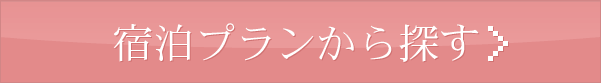 宿泊プランから探す